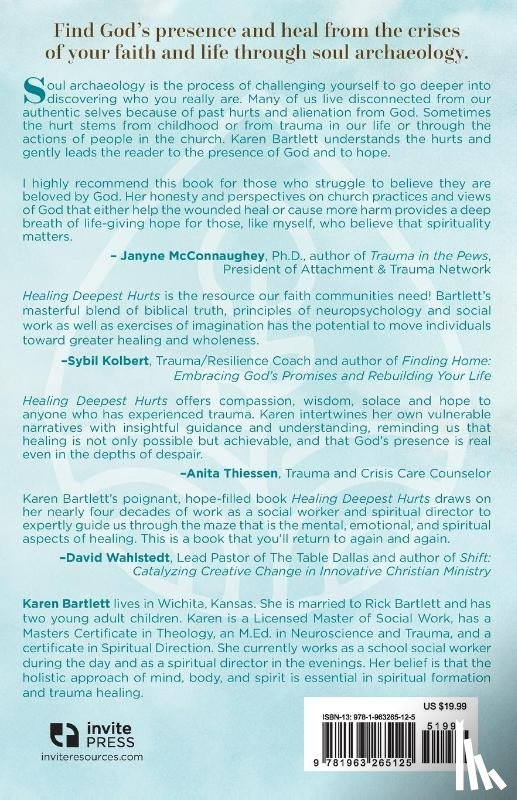 Find God's presence and heal from the crises of your faith and life through soul archaeology.

Soul archaeology is the process of challenging yourself to go deeper into discovering who you really are. Many of us live disconnected from our authentic selves because of past hurts and alienation from God. Sometimes the hurt stems from childhood or from trauma in our life or through the actions of people in the church. Karen Bartlett understands the hurts and gently leads the reader to the presence of God and to hope.

I highly recommend this book for those who struggle to believe they are beloved by God. Her honesty and perspectives on church practices and views of God that either help the wounded heal or cause more harm provides a deep breath of life-giving hope for those, like myself, who believe that spirituality matters.

– Janyne McConnaughey, Ph.D., author of Trauma in the Pews, President of Attachment & Trauma Network

Healing Deepest Hurts is the resource our faith communities need! Bartlett's masterful blend of biblical truth, principles of neuropsychology and social work as well as exercises of imagination has the potential to move individuals toward greater healing and wholeness.

–Sybil Kolbert, Trauma/Resilience Coach and author of Finding Home: Embracing God's Promises and Rebuilding Your Life

Healing Deepest Hurts offers compassion, wisdom, solace and hope to anyone who has experienced trauma. Karen intertwines her own vulnerable narratives with insightful guidance and understanding, reminding us that healing is not only possible but achievable, and that God's presence is real even in the depths of despair.

–Anita Thiessen, Trauma and Crisis Care Counselor

Karen Bartlett's poignant, hope-filled book Healing Deepest Hurts draws on her nearly four decades of work as a social worker and spiritual director to expertly guide us through the maze that is the mental, emotional, and spiritual aspects of healing. This is a book that you'll return to again and again.

–David Wahlstedt, Lead Pastor of The Table Dallas and author of Shift: Catalyzing Creative Change in Innovative Christian Ministry

Karen Bartlett lives in Wichita, Kansas. She is married to Rick Bartlett and has two young adult children. Karen is a Licensed Master of Social Work, has a Masters Certificate in Theology, an M.Ed. in Neuroscience and Trauma, and a certificate in Spiritual Direction. She currently works as a school social worker during the day and as a spiritual director in the evenings. Her belief is that the holistic approach of mind, body, and spirit is essential in spiritual formation and trauma healing.

invite PRESS
inviteresources.com

US $19.99
ISBN-13: 978-1-963265-12-5
51999
9 781963 265125